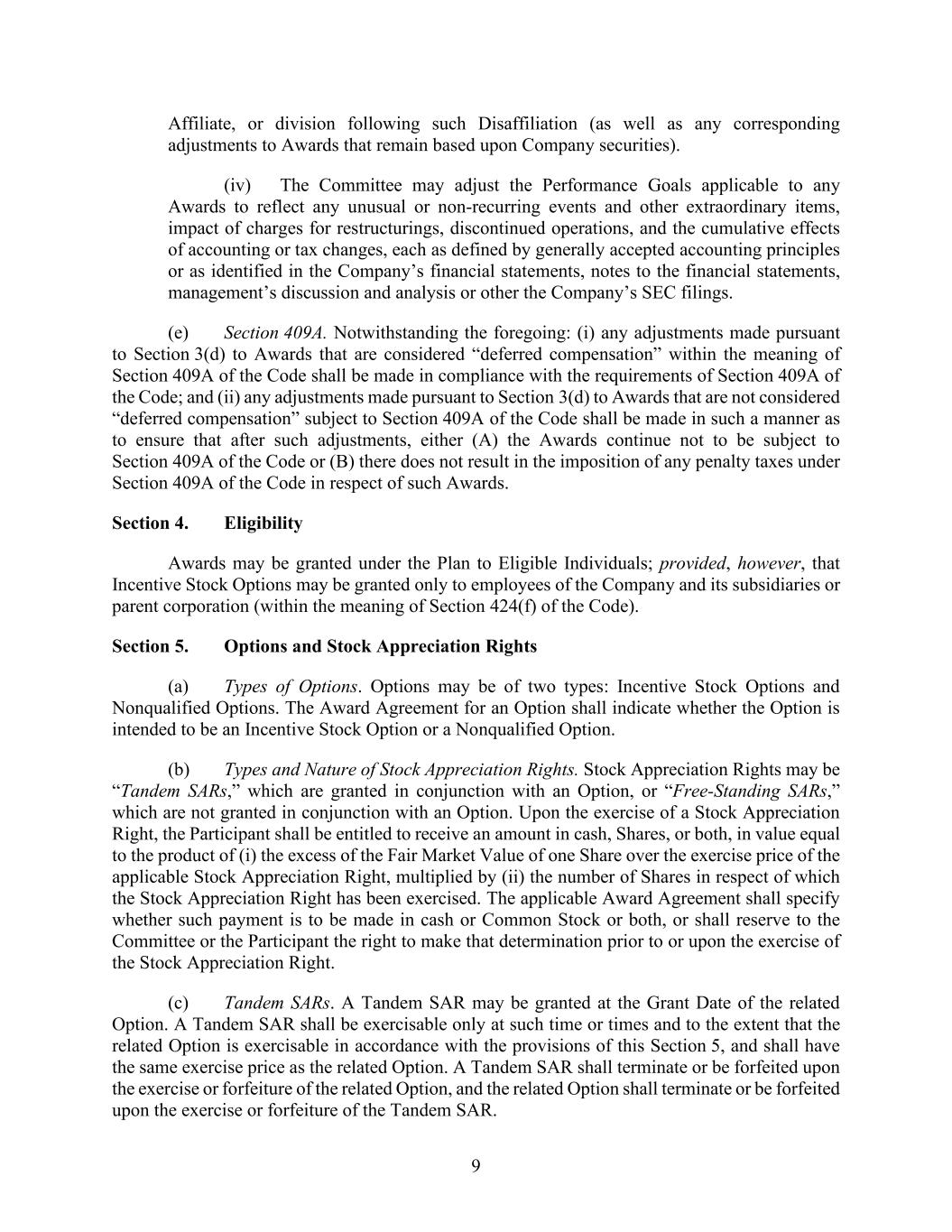 Affiliate, or division following such Disaffiliation (as well as any corresponding adjustments to Awards that remain based upon Company securities).

(iv) The Committee may adjust the Performance Goals applicable to any Awards to reflect any unusual or non-recurring events and other extraordinary items, impact of charges for restructurings, discontinued operations, and the cumulative effects of accounting or tax changes, each as defined by generally accepted accounting principles or as identified in the Company's financial statements, notes to the financial statements, management's discussion and analysis or other the Company's SEC filings.

(e) Section 409A. Notwithstanding the foregoing: (i) any adjustments made pursuant to Section 3(d) to Awards that are considered "deferred compensation" within the meaning of Section 409A of the Code shall be made in compliance with the requirements of Section 409A of the Code; and (ii) any adjustments made pursuant to Section 3(d) to Awards that are not considered "deferred compensation" subject to Section 409A of the Code shall be made in such a manner as to ensure that after such adjustments, either (A) the Awards continue not to be subject to Section 409A of the Code or (B) there does not result in the imposition of any penalty taxes under Section 409A of the Code in respect of such Awards.

Section 4. Eligibility

Awards may be granted under the Plan to Eligible Individuals; provided, however, that Incentive Stock Options may be granted only to employees of the Company and its subsidiaries or parent corporation (within the meaning of Section 424(f) of the Code).

Section 5. Options and Stock Appreciation Rights

(a) Types of Options. Options may be of two types: Incentive Stock Options and Nonqualified Options. The Award Agreement for an Option shall indicate whether the Option is intended to be an Incentive Stock Option or a Nonqualified Option.

(b) Types and Nature of Stock Appreciation Rights. Stock Appreciation Rights may be "Tandem SARs," which are granted in conjunction with an Option, or "Free-Standing SARs," which are not granted in conjunction with an Option. Upon the exercise of a Stock Appreciation Right, the Participant shall be entitled to receive an amount in cash, Shares, or both, in value equal to the product of (i) the excess of the Fair Market Value of one Share over the exercise price of the applicable Stock Appreciation Right, multiplied by (ii) the number of Shares in respect of which the Stock Appreciation Right has been exercised. The applicable Award Agreement shall specify whether such payment is to be made in cash or Common Stock or both, or shall reserve to the Committee or the Participant the right to make that determination prior to or upon the exercise of the Stock Appreciation Right.

(c) Tandem SARs. A Tandem SAR may be granted at the Grant Date of the related Option. A Tandem SAR shall be exercisable only at such time or times and to the extent that the related Option is exercisable in accordance with the provisions of this Section 5, and shall have the same exercise price as the related Option. A Tandem SAR shall terminate or be forfeited upon the exercise or forfeiture of the related Option, and the related Option shall terminate or be forfeited upon the exercise or forfeiture of the Tandem SAR.

9